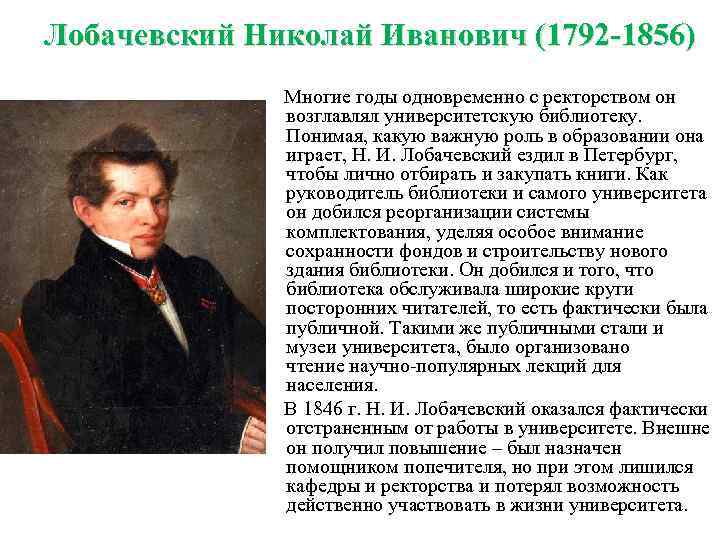 Лобачевский Николай Иванович (1792-1856)

Многие годы одновременно с ректорством он возглавлял университетскую библиотеку. Понимая, какую важную роль в образовании она играет, Н. И. Лобачевский ездил в Петербург, чтобы лично отбирать и закупать книги. Как руководитель библиотеки и самого университета он добился реорганизации системы комплектования, уделяя особое внимание сохранности фондов и строительству нового здания библиотеки. Он добился и того, что библиотека обслуживала широкие круги посторонних читателей, то есть фактически была публичной. Такими же публичными стали и музеи университета, было организовано чтение научно-популярных лекций для населения.

В 1846 г. Н. И. Лобачевский оказался фактически отстраненным от работы в университете. Внешне он получил повышение – был назначен помощником попечителя, но при этом лишился кафедры и ректорства и потерял возможность действенно участвовать в жизни университета.